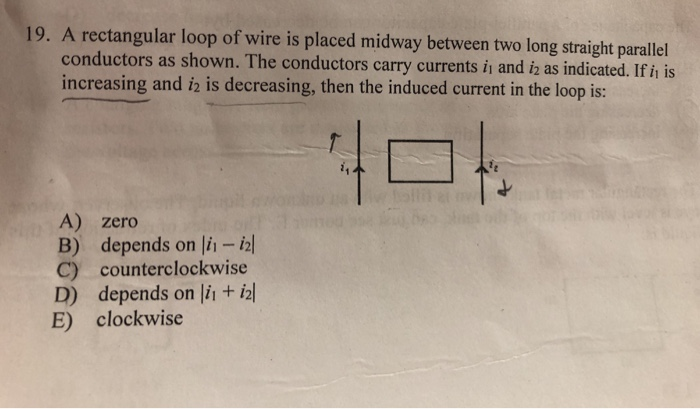 19. A rectangular loop of wire is placed midway between two long straight parallel conductors as shown. The conductors carry currents $i_1$ and $i_2$ as indicated. If $i_1$ is increasing and $i_2$ is decreasing, then the induced current in the loop is:

$i_1$

$i_2$

A) zero
B) depends on $|i_1 - i_2|$
C) counterclockwise
D) depends on $|i_1 + i_2|$
E) clockwise